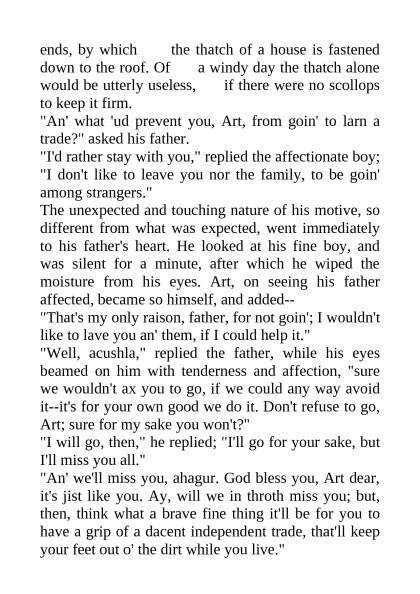 ends, by which the thatch of a house is fastened down to the roof. Of a windy day the thatch alone would be utterly useless, if there were no scollops to keep it firm.
"An' what 'ud prevent you, Art, from goin' to larn a trade?" asked his father.
"I'd rather stay with you," replied the affectionate boy; "I don't like to leave you nor the family, to be goin' among strangers."
The unexpected and touching nature of his motive, so different from what was expected, went immediately to his father's heart. He looked at his fine boy, and was silent for a minute, after which he wiped the moisture from his eyes. Art, on seeing his father affected, became so himself, and added--
"That's my only raison, father, for not goin'; I wouldn't like to lave you an' them, if I could help it."
"Well, acushla," replied the father, while his eyes beamed on him with tenderness and affection, "sure we wouldn't ax you to go, if we could any way avoid it--it's for your own good we do it. Don't refuse to go, Art; sure for my sake you won't?"
"I will go, then," he replied; "I'll go for your sake, but I'll miss you all."
"An' we'll miss you, ahagur. God bless you, Art dear, it's jist like you. Ay, will we in throth miss you; but, then, think what a brave fine thing it'll be for you to have a grip of a dacent independent trade, that'll keep your feet out o' the dirt while you live."